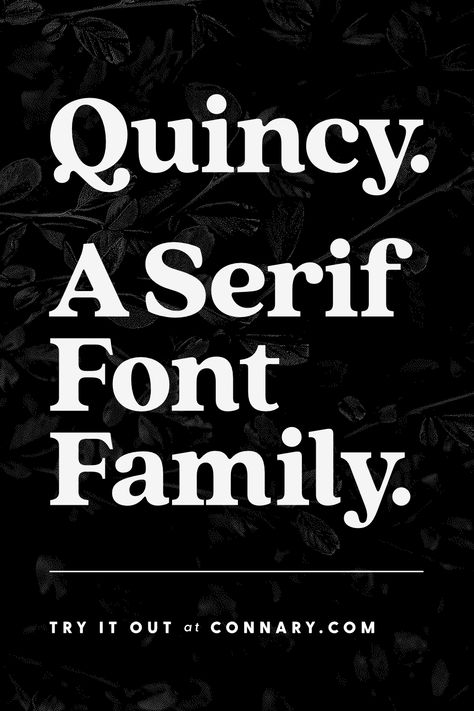 Quincy.

A Serif Font Family.

TRY IT OUT at CONNARY.COM